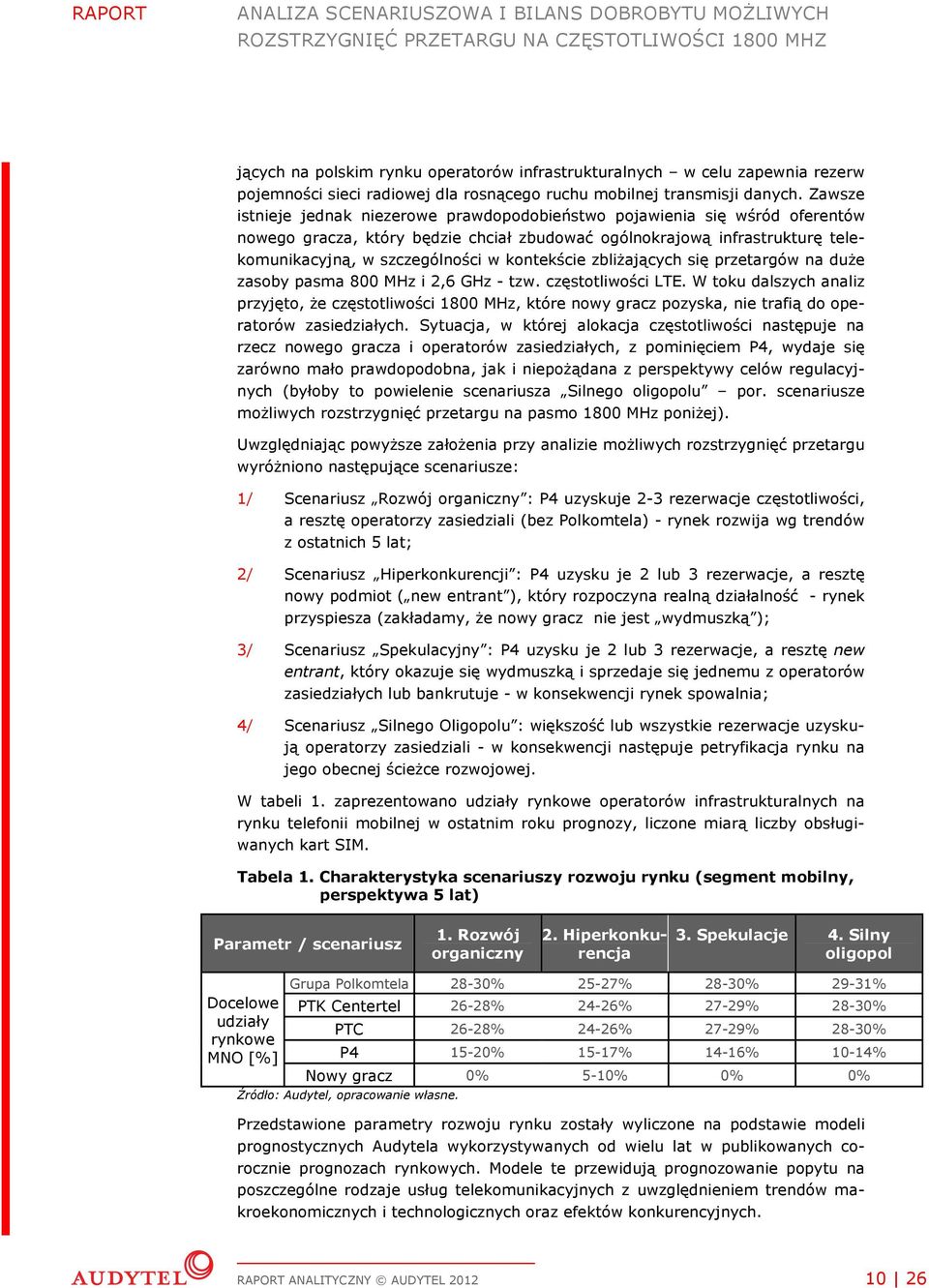 RAPORT

ANALIZA SCENARIUSZOWA I BILANS DOBROBYTU MOŻLIWYCH ROZSTRZYGNIĘĆ PRZETARGU NA CZĘSTOTLIWOŚCI 1800 MHZ

jących na polskim rynku operatorów infrastrukturalnych – w celu zapewnia rezerw pojemności sieci radiowej dla rosnącego ruchu mobilnej transmisji danych. Zawsze istnieje jednak niezerowe prawdopodobieństwo pojawienia się wśród oferentów nowego gracza, który będzie chciał zbudować ogólnokrajową infrastrukturę telekomunikacyjną, w szczególności w kontekście zbliżających się przetargów na duże zasoby pasma 800 MHz i 2,6 GHz - tzw. częstotliwości LTE. W toku dalszych analiz przyjęto, że częstotliwości 1800 MHz, które nowy gracz pozyska, nie trafią do operatorów zasiedziałych. Sytuacja, w której alokacja częstotliwości następuje na rzecz nowego gracza i operatorów zasiedziałych, z pominięciem P4, wydaje się zarówno mało prawdopodobna, jak i niepożądana z perspektywy celów regulacyjnych (byłoby to powielenie scenariusza „Silnego oligopolu” – por. scenariusze możliwych rozstrzygnięć przetargu na pasmo 1800 MHz poniżej).

Uwzględniając powyższe założenia przy analizie możliwych rozstrzygnięć przetargu wyróżniono następujące scenariusze:

1/ Scenariusz „Rozwój organiczny”: P4 uzyskuje 2-3 rezerwacje częstotliwości, a resztę operatorzy zasiedziali (bez Polkomtela) - rynek rozwija wg trendów z ostatnich 5 lat;

2/ Scenariusz „Hiperkonkurencji”: P4 uzysku je 2 lub 3 rezerwacje, a resztę nowy podmiot („new entrant”), który rozpoczyna realną działalność - rynek przyspiesza (zakładamy, że nowy gracz nie jest „wydmuszką”);

3/ Scenariusz „Spekulacyjny”: P4 uzysku je 2 lub 3 rezerwacje, a resztę new entrant, który okazuje się wydmuszką i sprzedaje się jednemu z operatorów zasiedziałych lub bankrutuje - w konsekwencji rynek spowalnia;

4/ Scenariusz „Silnego Oligopolu”: większość lub wszystkie rezerwacje uzyskują operatorzy zasiedziali - w konsekwencji następuje petryfikacja rynku na jego obecnej ścieżce rozwojowej.

W tabeli 1. zaprezentowano udziały rynkowe operatorów infrastrukturalnych na rynku telefonii mobilnej w ostatnim roku prognozy, liczone miarą liczby obsługiwanych kart SIM.

Tabela 1. Charakterystyka scenariuszy rozwoju rynku (segment mobilny, perspektywa 5 lat)

| Parametr / scenariusz | | 1. Rozwój organiczny | 2. Hiperkonkurencja | 3. Spekulacje | 4. Silny oligopol |
|---|---|---|---|---|---|
| Docelowe udziały rynkowe MNO [%] | Grupa Polkomtela | 28-30% | 25-27% | 28-30% | 29-31% |
| | PTK Centertel | 26-28% | 24-26% | 27-29% | 28-30% |
| | PTC | 26-28% | 24-26% | 27-29% | 28-30% |
| | P4 | 15-20% | 15-17% | 14-16% | 10-14% |
| | Nowy gracz | 0% | 5-10% | 0% | 0% |

Źródło: Audytel, opracowanie własne.

Przedstawione parametry rozwoju rynku zostały wyliczone na podstawie modeli prognostycznych Audytela wykorzystywanych od wielu lat w publikowanych corocznie prognozach rynkowych. Modele te przewidują prognozowanie popytu na poszczególne rodzaje usług telekomunikacyjnych z uwzględnieniem trendów makroekonomicznych i technologicznych oraz efektów konkurencyjnych.

AUDYTEL

RAPORT ANALITYCZNY © AUDYTEL 2012

10 | 26